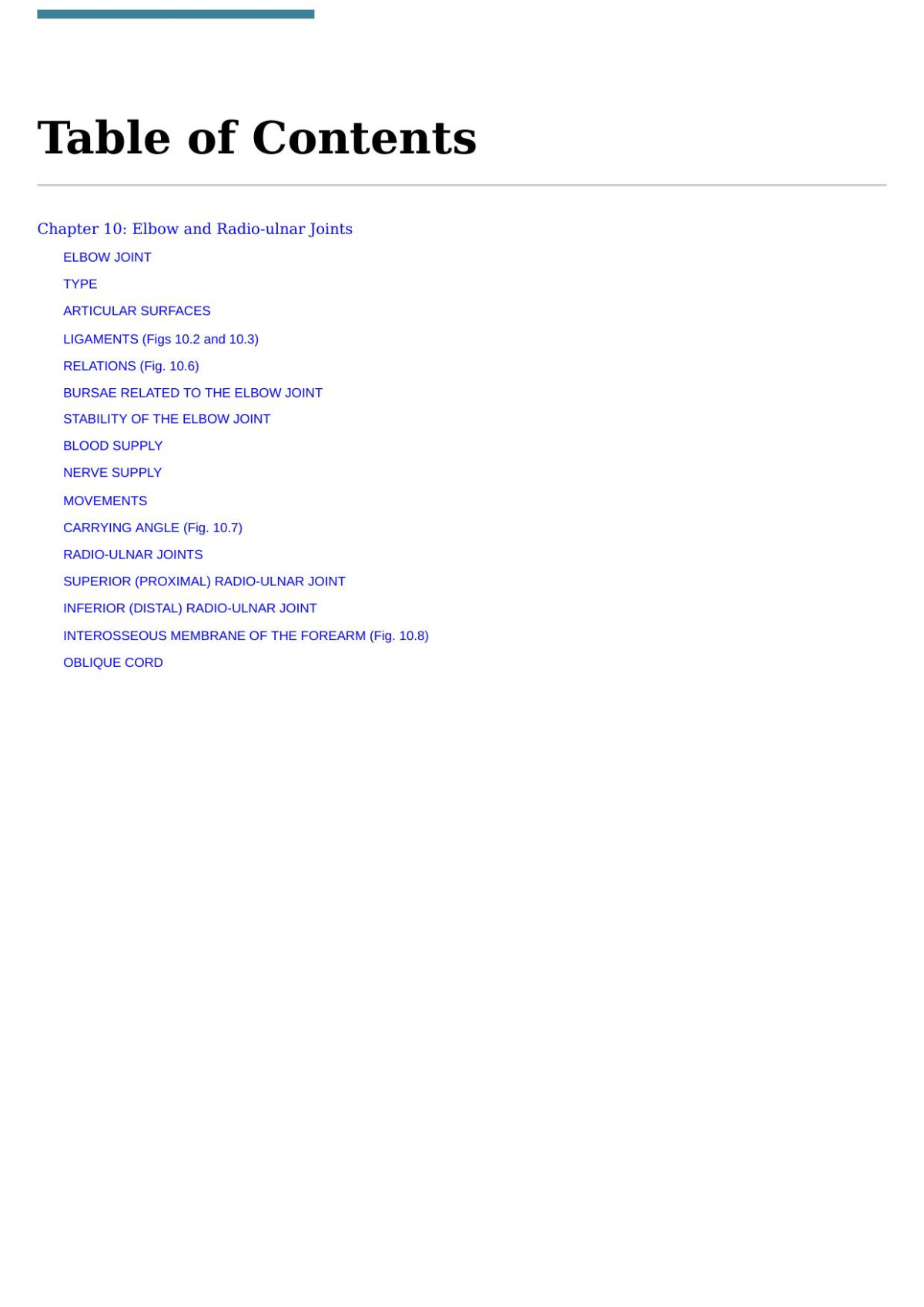 Table of Contents

Chapter 10: Elbow and Radio-ulnar Joints

ELBOW JOINT

TYPE

ARTICULAR SURFACES

LIGAMENTS (Figs 10.2 and 10.3)

RELATIONS (Fig. 10.6)

BURSAE RELATED TO THE ELBOW JOINT

STABILITY OF THE ELBOW JOINT

BLOOD SUPPLY

NERVE SUPPLY

MOVEMENTS

CARRYING ANGLE (Fig. 10.7)

RADIO-ULNAR JOINTS

SUPERIOR (PROXIMAL) RADIO-ULNAR JOINT

INFERIOR (DISTAL) RADIO-ULNAR JOINT

INTEROSSEOUS MEMBRANE OF THE FOREARM (Fig. 10.8)

OBLIQUE CORD